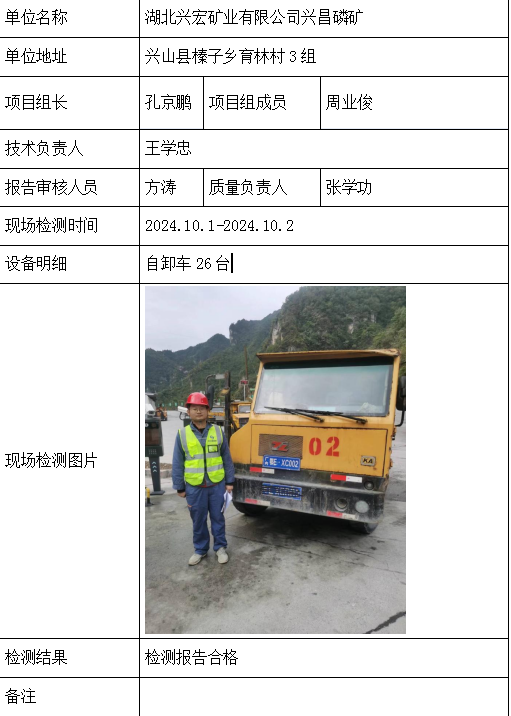 | 单位名称 | 湖北兴宏矿业有限公司兴昌磷矿 | | |
|---|---|---|---|
| 单位地址 | 兴山县榛子乡育林村 3 组 | | |
| 项目组长 | 孔京鹏 | 项目组成员 | 周业俊 |
| 技术负责人 | 王学忠 | | |
| 报告审核人员 | 方涛 | 质量负责人 | 张学功 |
| 现场检测时间 | 2024.10.1-2024.10.2 | | |
| 设备明细 | 自卸车 26 台 | | |
| 现场检测图片 | 02 鄂E·XC002 KA | | |
| 检测结果 | 检测报告合格 | | |
| 备注 | | | |